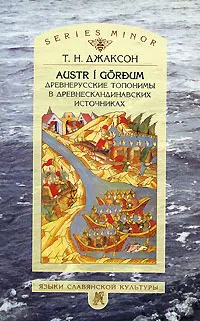 SERIES MINOR

Т. Н. ДЖАКСОН

AUSTR Í GÖRÐUM
ДРЕВНЕРУССКИЕ ТОПОНИМЫ В ДРЕВНЕСКАНДИНАВСКИХ ИСТОЧНИКАХ

ЯЗЫКИ СЛАВЯНСКОЙ КУЛЬТУРЫ